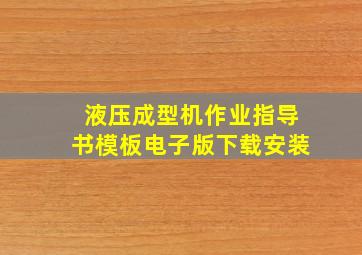 液压成型机作业指导书模板电子版下载安装